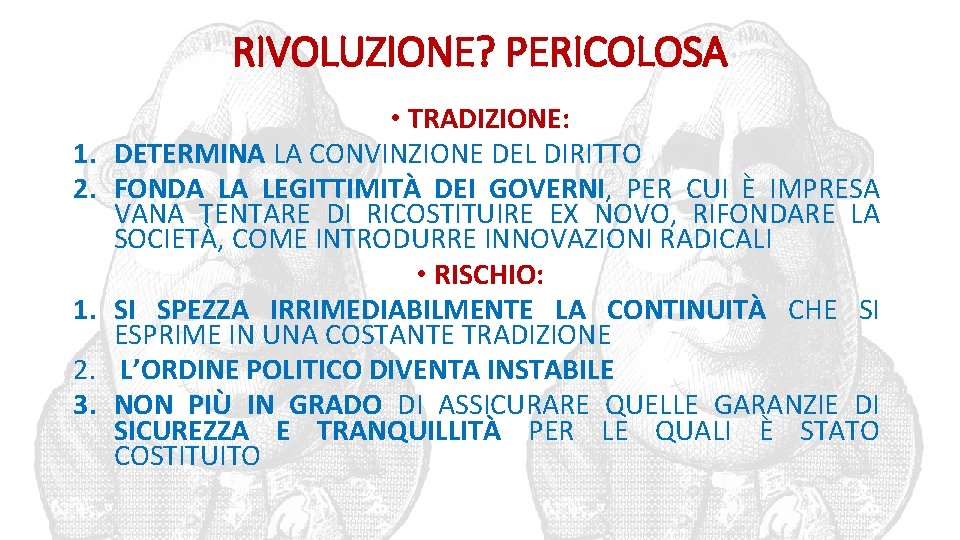 RIVOLUZIONE? PERICOLOSA

• TRADIZIONE:

1. DETERMINA LA CONVINZIONE DEL DIRITTO
2. FONDA LA LEGITTIMITÀ DEI GOVERNI, PER CUI È IMPRESA VANA TENTARE DI RICOSTITUIRE EX NOVO, RIFONDARE LA SOCIETÀ, COME INTRODURRE INNOVAZIONI RADICALI

• RISCHIO:

1. SI SPEZZA IRRIMEDIABILMENTE LA CONTINUITÀ CHE SI ESPRIME IN UNA COSTANTE TRADIZIONE
2. L'ORDINE POLITICO DIVENTA INSTABILE
3. NON PIÙ IN GRADO DI ASSICURARE QUELLE GARANZIE DI SICUREZZA E TRANQUILLITÀ PER LE QUALI È STATO COSTITUITO